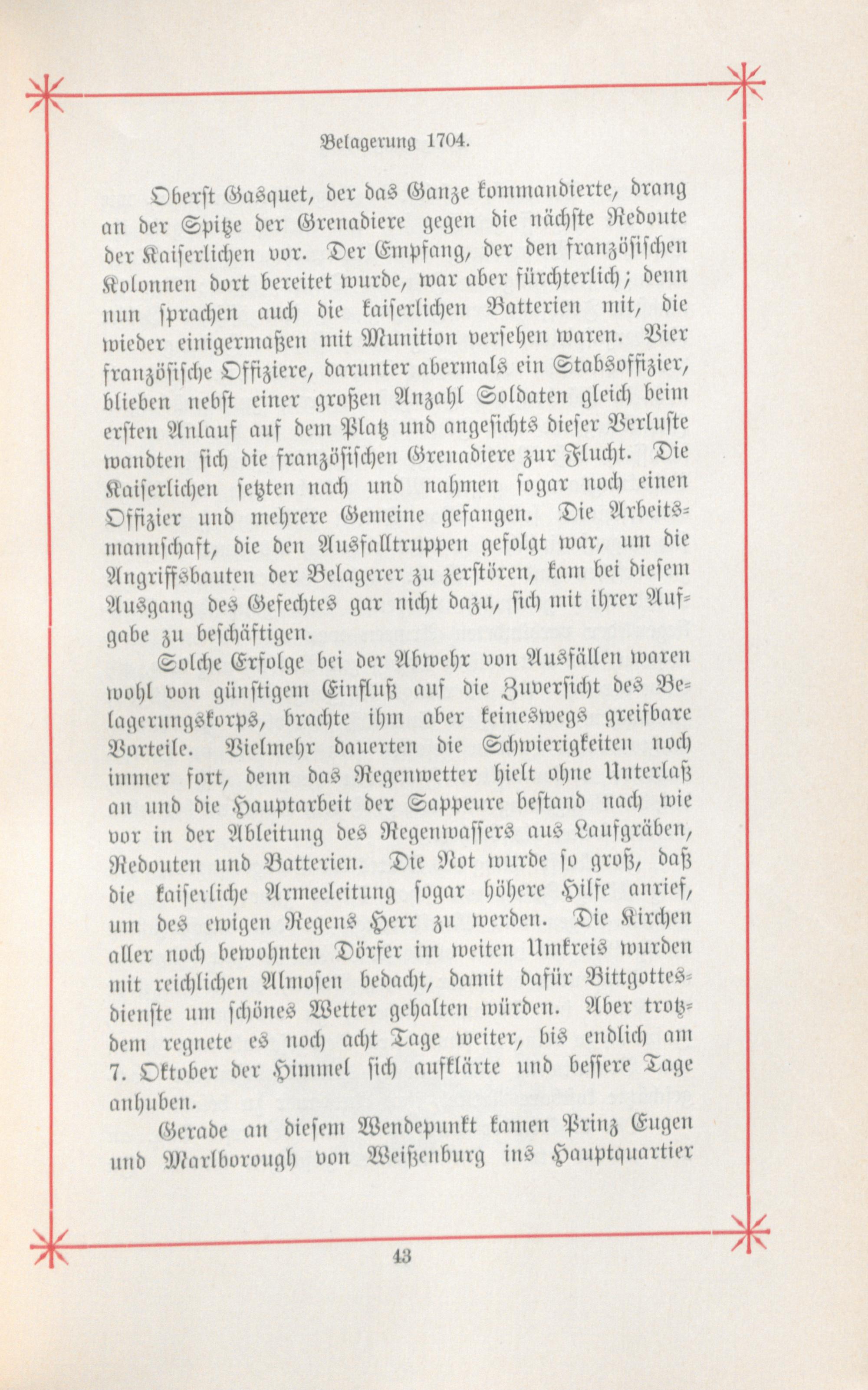 Belagerung 1704.

Oberst Gasquet, der das Ganze kommandierte, drang an der Spitze der Grenadiere gegen die nächste Redoute der Kaiserlichen vor. Der Empfang, der den französischen Kolonnen dort bereitet wurde, war aber fürchterlich; denn nun sprachen auch die kaiserlichen Batterien mit, die wieder einigermaßen mit Munition versehen waren. Vier französische Offiziere, darunter abermals ein Stabsoffizier, blieben nebst einer großen Anzahl Soldaten gleich beim ersten Anlauf auf dem Platz und angesichts dieser Verluste wandten sich die französischen Grenadiere zur Flucht. Die Kaiserlichen setzten nach und nahmen sogar noch einen Offizier und mehrere Gemeine gefangen. Die Arbeitsmannschaft, die den Ausfalltruppen gefolgt war, um die Angriffsbauten der Belagerer zu zerstören, kam bei diesem Ausgang des Gefechtes gar nicht dazu, sich mit ihrer Aufgabe zu beschäftigen.

Solche Erfolge bei der Abwehr von Ausfällen waren wohl von günstigem Einfluß auf die Zuversicht des Belagerungskorps, brachte ihm aber keineswegs greifbare Vorteile. Vielmehr dauerten die Schwierigkeiten noch immer fort, denn das Regenwetter hielt ohne Unterlaß an und die Hauptarbeit der Sappeure bestand nach wie vor in der Ableitung des Regenwassers aus Laufgräben, Redouten und Batterien. Die Not wurde so groß, daß die kaiserliche Armeeleitung sogar höhere Hilfe anrief, um des ewigen Regens Herr zu werden. Die Kirchen aller noch bewohnten Dörfer im weiten Umkreis wurden mit reichlichen Almosen bedacht, damit dafür Bittgottesdienste um schönes Wetter gehalten würden. Aber trotzdem regnete es noch acht Tage weiter, bis endlich am 7. Oktober der Himmel sich aufklärte und bessere Tage anhuben.

Gerade an diesem Wendepunkt kamen Prinz Eugen und Marlborough von Weißenburg ins Hauptquartier

43